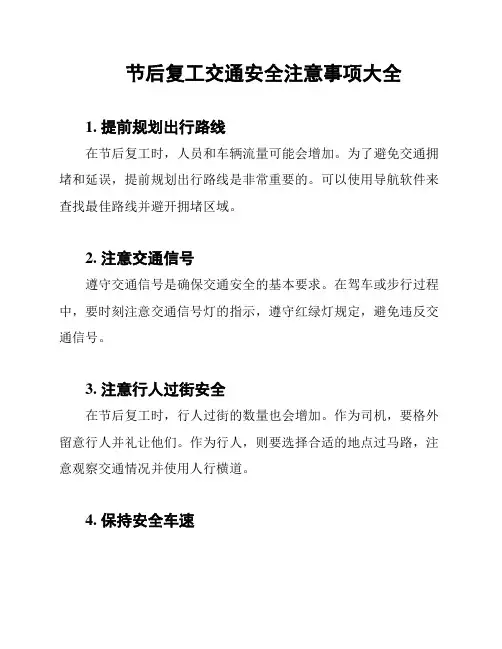 节后复工交通安全注意事项大全

1. 提前规划出行路线

在节后复工时，人员和车辆流量可能会增加。为了避免交通拥堵和延误，提前规划出行路线是非常重要的。可以使用导航软件来查找最佳路线并避开拥堵区域。

2. 注意交通信号

遵守交通信号是确保交通安全的基本要求。在驾车或步行过程中，要时刻注意交通信号灯的指示，遵守红绿灯规定，避免违反交通信号。

3. 注意行人过街安全

在节后复工时，行人过街的数量也会增加。作为司机，要格外留意行人并礼让他们。作为行人，则要选择合适的地点过马路，注意观察交通情况并使用人行横道。

4. 保持安全车速